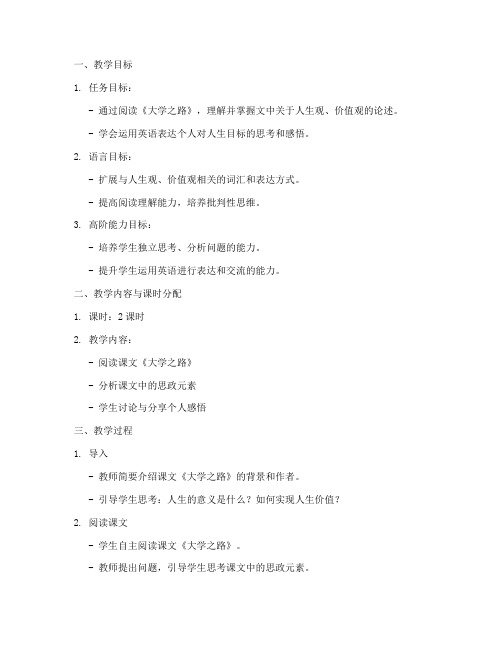 一、教学目标

1. 任务目标：

- 通过阅读《大学之路》，理解并掌握文中关于人生观、价值观的论述。

- 学会运用英语表达个人对人生目标的思考和感悟。

2. 语言目标：

- 扩展与人生观、价值观相关的词汇和表达方式。

- 提高阅读理解能力，培养批判性思维。

3. 高阶能力目标：

- 培养学生独立思考、分析问题的能力。

- 提升学生运用英语进行表达和交流的能力。

二、教学内容与课时分配

1. 课时：2 课时

2. 教学内容：

- 阅读课文《大学之路》

- 分析课文中的思政元素

- 学生讨论与分享个人感悟

三、教学过程

1. 导入

- 教师简要介绍课文《大学之路》的背景和作者。

- 引导学生思考：人生的意义是什么？如何实现人生价值？

2. 阅读课文

- 学生自主阅读课文《大学之路》。

- 教师提出问题，引导学生思考课文中的思政元素。